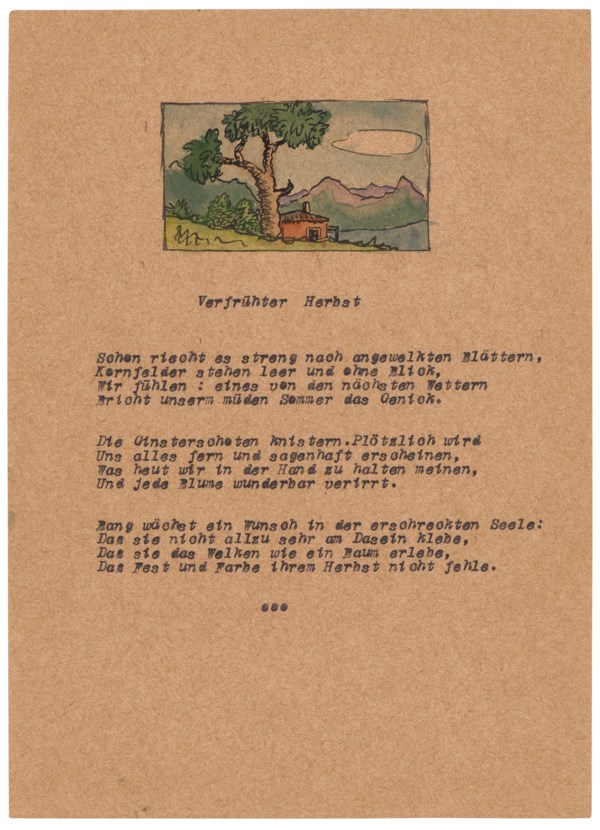 Verfrühter Herbst

Schon riecht es streng nach angewelkten Blättern,
Kornfelder stehen leer und ohne Blick,
Wir fühlen : eines von den nächsten Wettern
Bricht unserm müden Sommer das Genick.

Die Ginsterschoten knistern.Plötzlich wird
Uns alles fern und sagenhaft erscheinen,
Was heut wir in der Hand zu halten meinen,
Und jede Blume wunderbar verirrt.

Bang wächst ein Wunsch in der erschreckten Seele:
Das sie nicht allzu sehr am Dasein klebe,
Das sie das Welken wie ein Baum erlebe,
Das Fest und Farbe ihrem Herbst nicht fehle.

•••